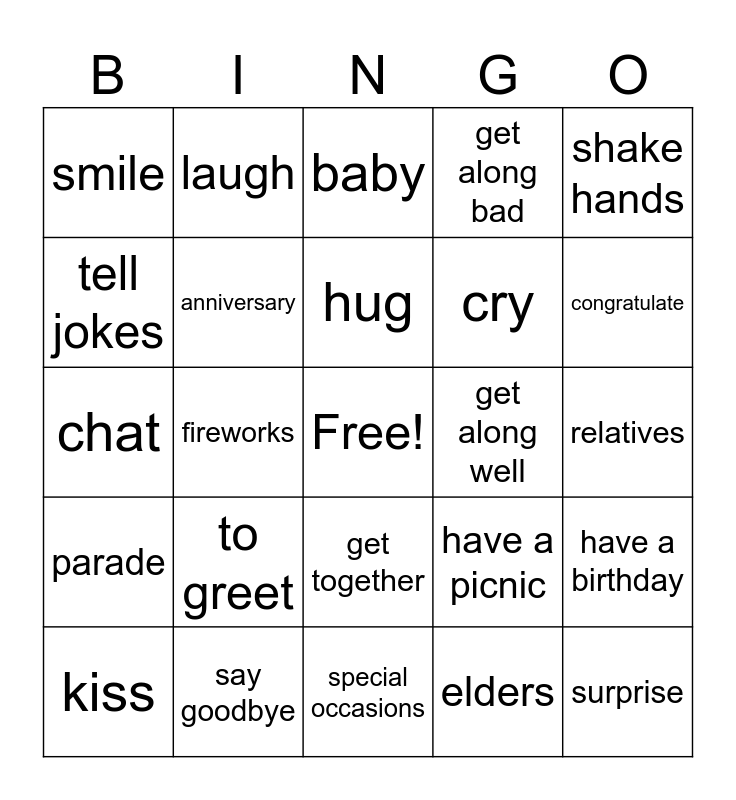 | B | I | N | G | O |
|---|---|---|---|---|
| smile | laugh | baby | get along bad | shake hands |
| tell jokes | anniversary | hug | cry | congratulate |
| chat | fireworks | Free! | get along well | relatives |
| parade | to greet | get together | have a picnic | have a birthday |
| kiss | say goodbye | special occasions | elders | surprise |